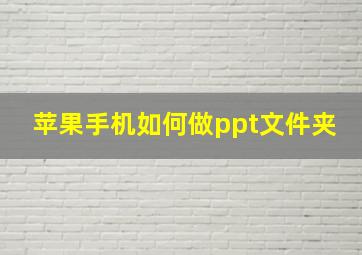 苹果手机如何做ppt文件夹